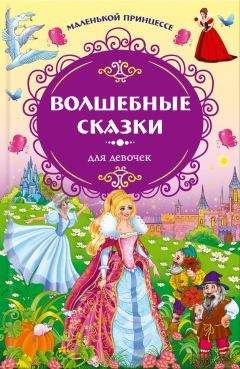 МАЛЕНЬКОЙ ПРИНЦЕССЕ

ВОЛШЕБНЫЕ СКАЗКИ

для девочек